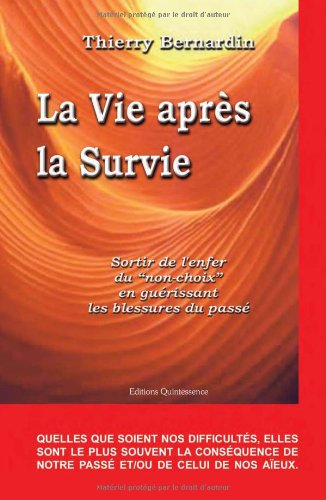 Matériel protégé par le droit d'auteur

Thierry Bernardin

La Vie après la Survie

Sortir de l'enfer du "non-choix" en guérissant les blessures du passé

Editions Quintessence

QUELLES QUE SOIENT NOS DIFFICULTÉS, ELLES SONT LE PLUS SOUVENT LA CONSÉQUENCE DE NOTRE PASSÉ ET/OU DE CELUI DE NOS AÏEUX.

Matériel protégé par le droit d'auteur